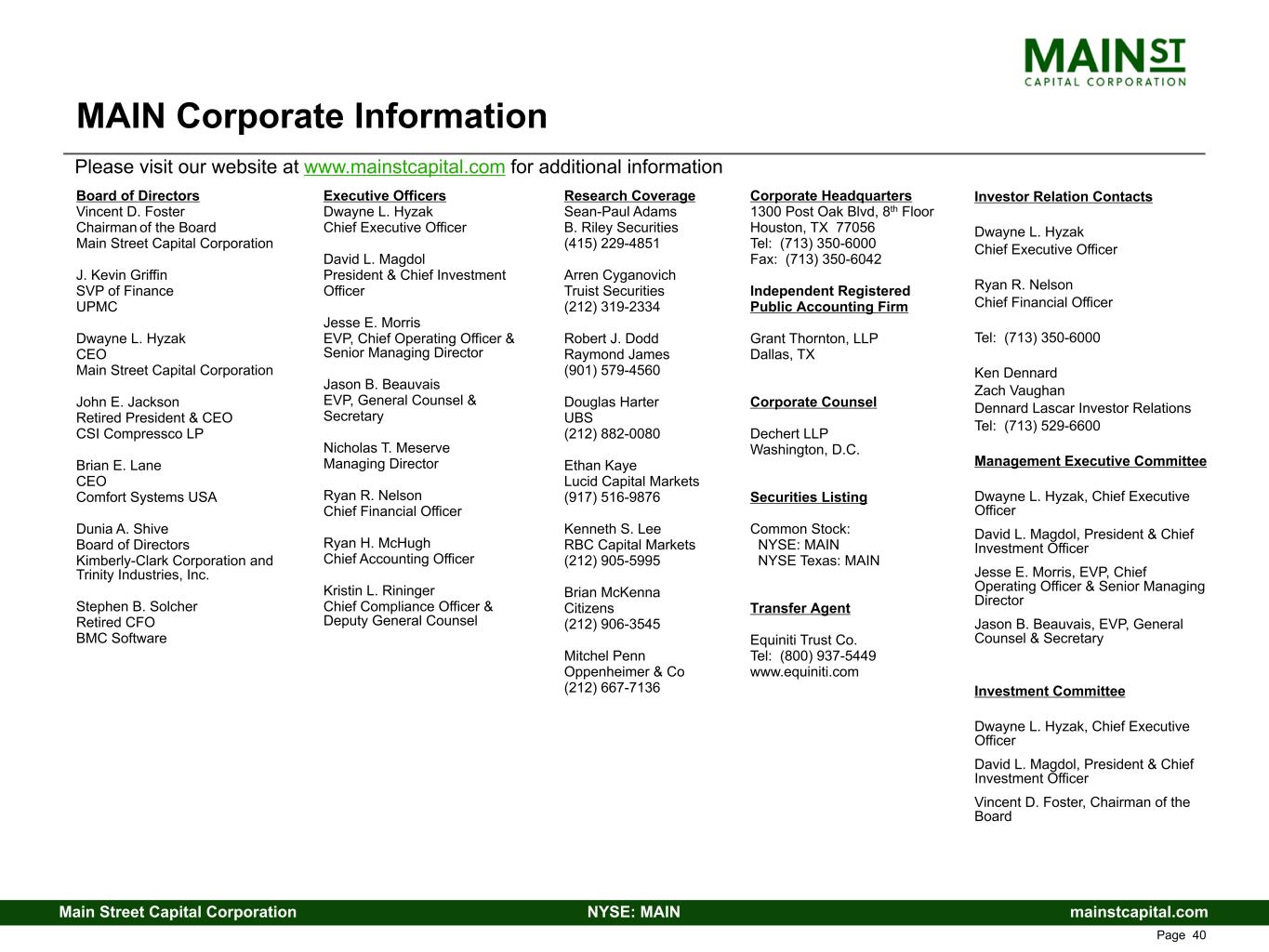 MAIN ST
CAPITAL CORPORATION

MAIN Corporate Information

Please visit our website at www.mainstcapital.com for additional information

Board of Directors
Vincent D. Foster
Chairman of the Board
Main Street Capital Corporation

J. Kevin Griffin
SVP of Finance
UPMC

Dwayne L. Hyzak
CEO
Main Street Capital Corporation

John E. Jackson
Retired President & CEO
CSI Compressco LP

Brian E. Lane
CEO
Comfort Systems USA

Dunia A. Shive
Board of Directors
Kimberly-Clark Corporation and Trinity Industries, Inc.

Stephen B. Solcher
Retired CFO
BMC Software

Executive Officers
Dwayne L. Hyzak
Chief Executive Officer

David L. Magdol
President & Chief Investment Officer

Jesse E. Morris
EVP, Chief Operating Officer & Senior Managing Director

Jason B. Beauvais
EVP, General Counsel & Secretary

Nicholas T. Meserve
Managing Director

Ryan R. Nelson
Chief Financial Officer

Ryan H. McHugh
Chief Accounting Officer

Kristin L. Rininger
Chief Compliance Officer & Deputy General Counsel

Research Coverage
Sean-Paul Adams
B. Riley Securities
(415) 229-4851

Arren Cyganovich
Truist Securities
(212) 319-2334

Robert J. Dodd
Raymond James
(901) 579-4560

Douglas Harter
UBS
(212) 882-0080

Ethan Kaye
Lucid Capital Markets
(917) 516-9876

Kenneth S. Lee
RBC Capital Markets
(212) 905-5995

Brian McKenna
Citizens
(212) 906-3545

Mitchel Penn
Oppenheimer & Co
(212) 667-7136

Corporate Headquarters
1300 Post Oak Blvd, 8$^{th}$ Floor
Houston, TX 77056
Tel: (713) 350-6000
Fax: (713) 350-6042

Independent Registered Public Accounting Firm

Grant Thornton, LLP
Dallas, TX

Corporate Counsel

Dechert LLP
Washington, D.C.

Securities Listing

Common Stock:
NYSE: MAIN
NYSE Texas: MAIN

Transfer Agent

Equiniti Trust Co.
Tel: (800) 937-5449
www.equiniti.com

Investor Relation Contacts

Dwayne L. Hyzak
Chief Executive Officer

Ryan R. Nelson
Chief Financial Officer

Tel: (713) 350-6000

Ken Dennard
Zach Vaughan
Dennard Lascar Investor Relations
Tel: (713) 529-6600

Management Executive Committee

Dwayne L. Hyzak, Chief Executive Officer

David L. Magdol, President & Chief Investment Officer

Jesse E. Morris, EVP, Chief Operating Officer & Senior Managing Director

Jason B. Beauvais, EVP, General Counsel & Secretary

Investment Committee

Dwayne L. Hyzak, Chief Executive Officer

David L. Magdol, President & Chief Investment Officer

Vincent D. Foster, Chairman of the Board

Main Street Capital Corporation NYSE: MAIN mainstcapital.com

Page 40